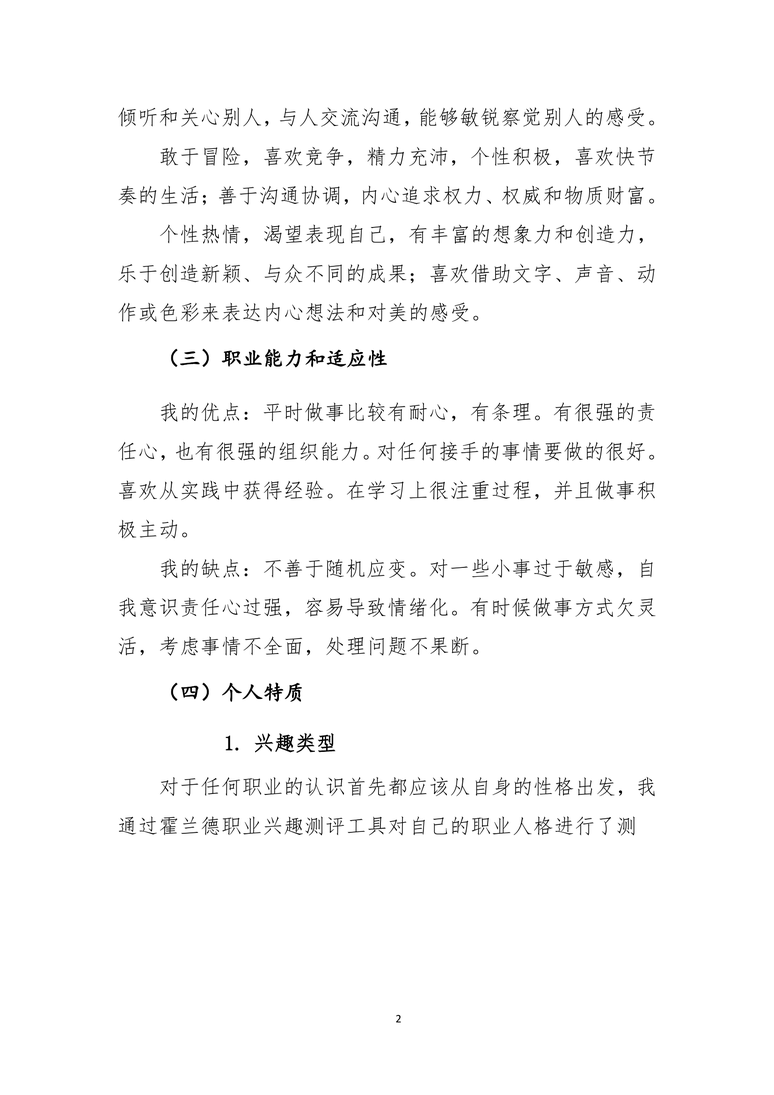 倾听和关心别人，与人交流沟通，能够敏锐察觉别人的感受。

敢于冒险，喜欢竞争，精力充沛，个性积极，喜欢快节奏的生活；善于沟通协调，内心追求权力、权威和物质财富。

个性热情，渴望表现自己，有丰富的想象力和创造力，乐于创造新颖、与众不同的成果；喜欢借助文字、声音、动作或色彩来表达内心想法和对美的感受。

（三）职业能力和适应性

我的优点：平时做事比较有耐心，有条理。有很强的责任心，也有很强的组织能力。对任何接手的事情要做的很好。喜欢从实践中获得经验。在学习上很注重过程，并且做事积极主动。

我的缺点：不善于随机应变。对一些小事过于敏感，自我意识责任心过强，容易导致情绪化。有时候做事方式欠灵活，考虑事情不全面，处理问题不果断。

（四）个人特质

1. 兴趣类型

对于任何职业的认识首先都应该从自身的性格出发，我通过霍兰德职业兴趣测评工具对自己的职业人格进行了测

2